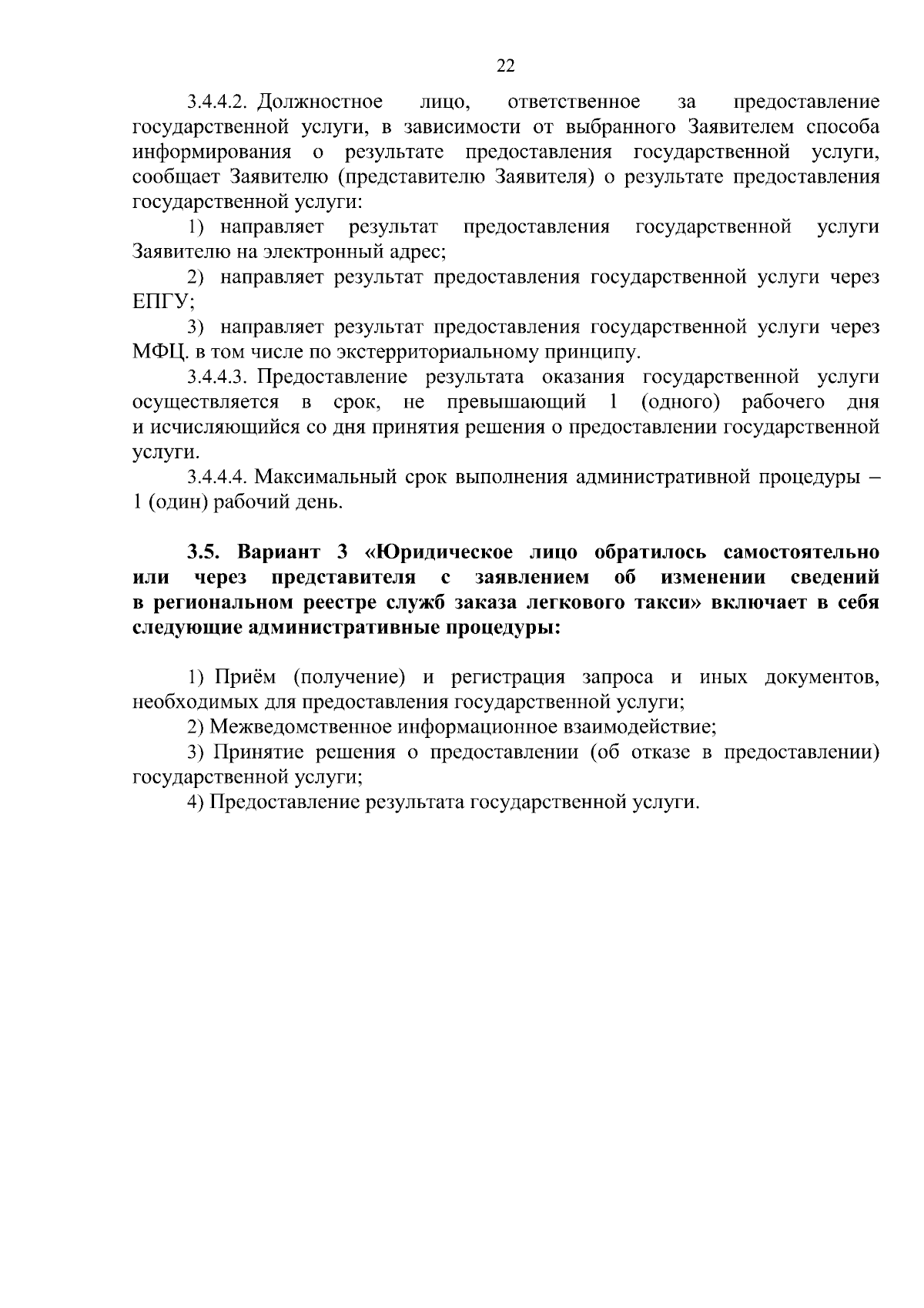 22

3.4.4.2. Должностное лицо, ответственное за предоставление государственной услуги, в зависимости от выбранного Заявителем способа информирования о результате предоставления государственной услуги, сообщает Заявителю (представителю Заявителя) о результате предоставления государственной услуги:

1) направляет результат предоставления государственной услуги Заявителю на электронный адрес;

2) направляет результат предоставления государственной услуги через ЕПГУ;

3) направляет результат предоставления государственной услуги через МФЦ. в том числе по экстерриториальному принципу.

3.4.4.3. Предоставление результата оказания государственной услуги осуществляется в срок, не превышающий 1 (одного) рабочего дня и исчисляющийся со дня принятия решения о предоставлении государственной услуги.

3.4.4.4. Максимальный срок выполнения административной процедуры – 1 (один) рабочий день.

3.5. Вариант 3 «Юридическое лицо обратилось самостоятельно или через представителя с заявлением об изменении сведений в региональном реестре служб заказа легкового такси» включает в себя следующие административные процедуры:

1) Приём (получение) и регистрация запроса и иных документов, необходимых для предоставления государственной услуги;

2) Межведомственное информационное взаимодействие;

3) Принятие решения о предоставлении (об отказе в предоставлении) государственной услуги;

4) Предоставление результата государственной услуги.